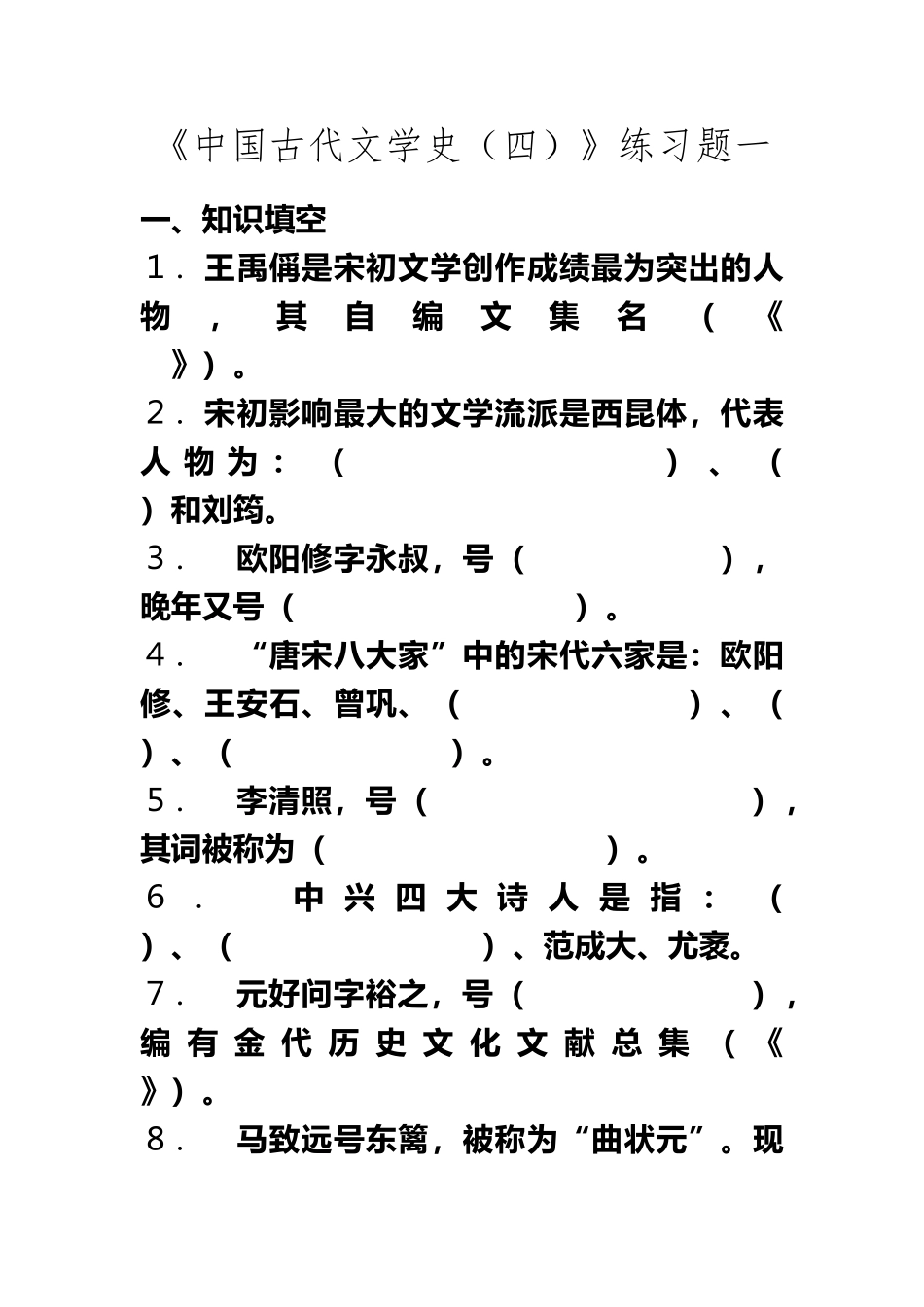 《中国古代文学史（四）》练习题一

一、知识填空

１．王禹偁是宋初文学创作成绩最为突出的人物，其自编文集名（《　　》）。

２．宋初影响最大的文学流派是西昆体，代表人物为：（　　）、（　　）和刘筠。

３．　欧阳修字永叔，号（　　），晚年又号（　　）。

４．　“唐宋八大家”中的宋代六家是：欧阳修、王安石、曾巩、（　　）、（　　）、（　　）。

５．　李清照，号（　　），其词被称为（　　）。

６．　中兴四大诗人是指：（　　）、（　　）、范成大、尤袤。

７．　元好问字裕之，号（　　），编有金代历史文化文献总集（《　　》）。

８．　马致远号东篱，被称为“曲状元”。现